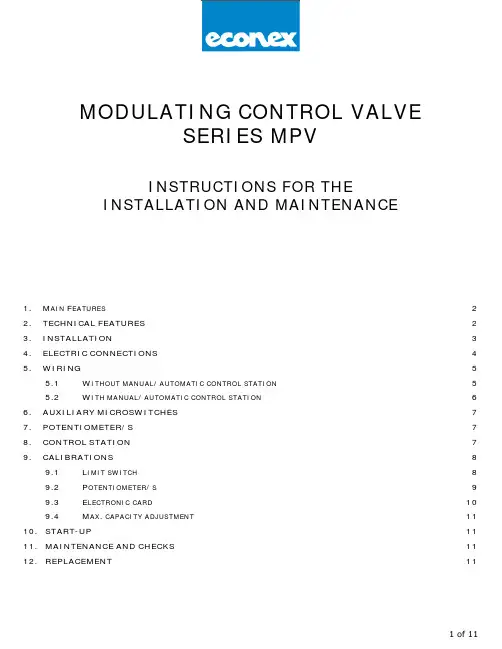 econex

MODULATING CONTROL VALVE
SERIES MPV

INSTRUCTIONS FOR THE
INSTALLATION AND MAINTENANCE

1. MAIN FEATURES 2
2. TECHNICAL FEATURES 2
3. INSTALLATION 3
4. ELECTRIC CONNECTIONS 4
5. WIRING 5
5.1 WITHOUT MANUAL/AUTOMATIC CONTROL STATION 5
5.2 WITH MANUAL/AUTOMATIC CONTROL STATION 6
6. AUXILIARY MICROSWITCHES 7
7. POTENTIOMETER/S 7
8. CONTROL STATION 7
9. CALIBRATIONS 8
9.1 LIMIT SWITCH 8
9.2 POTENTIOMETER/S 9
9.3 ELECTRONIC CARD 10
9.4 MAX. CAPACITY ADJUSTMENT 11
10. START-UP 11
11. MAINTENANCE AND CHECKS 11
12. REPLACEMENT 11

1 of 11